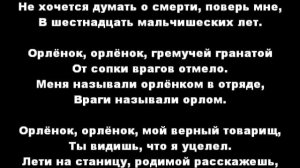 Не хочется думать о смерти, поверь мне,
В шестнадцать мальчишеских лет.

Орлёнок, орлёнок, гремучей гранатой
От сопки врагов отмело.
Меня называли орлёнком в отряде,
Враги называли орлом.

Орлёнок, орлёнок, мой верный товарищ,
Ты видишь, что я уцелел.
Лети на станицу, родимой расскажешь,